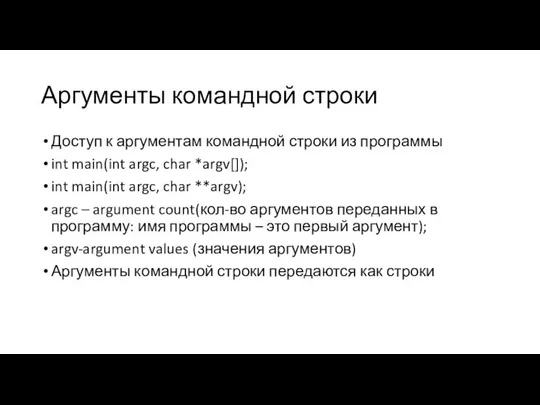 Аргументы командной строки

• Доступ к аргументам командной строки из программы
• int main(int argc, char *argv[]);
• int main(int argc, char **argv);
• argc – argument count(кол-во аргументов переданных в программу: имя программы – это первый аргумент);
• argv-argument values (значения аргументов)
• Аргументы командной строки передаются как строки